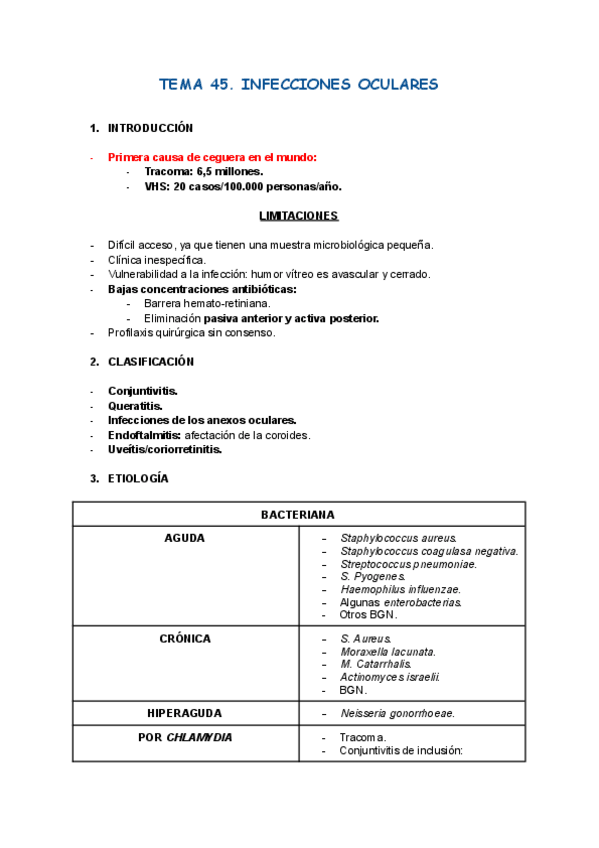 TEMA 45. INFECCIONES OCULARES

1. INTRODUCCIÓN

- Primera causa de ceguera en el mundo:
  - Tracoma: 6,5 millones.
  - VHS: 20 casos/100.000 personas/año.

LIMITACIONES

- Difícil acceso, ya que tienen una muestra microbiológica pequeña.
- Clínica inespecífica.
- Vulnerabilidad a la infección: humor vítreo es avascular y cerrado.
- Bajas concentraciones antibióticas:
  - Barrera hemato-retiniana.
  - Eliminación pasiva anterior y activa posterior.
- Profilaxis quirúrgica sin consenso.

2. CLASIFICACIÓN

- Conjuntivitis.
- Queratitis.
- Infecciones de los anexos oculares.
- Endoftalmitis: afectación de la coroides.
- Uveítis/coriorretinitis.

3. ETIOLOGÍA

| BACTERIANA | |
|---|---|
| AGUDA | - Staphylococcus aureus.<br>- Staphylococcus coagulasa negativa.<br>- Streptococcus pneumoniae.<br>- S. Pyogenes.<br>- Haemophilus influenzae.<br>- Algunas enterobacterias.<br>- Otros BGN. |
| CRÓNICA | - S. Aureus.<br>- Moraxella lacunata.<br>- M. Catarrhalis.<br>- Actinomyces israelii.<br>- BGN. |
| HIPERAGUDA | - Neisseria gonorrhoeae. |
| POR CHLAMYDIA | - Tracoma.<br>- Conjuntivitis de inclusión: |